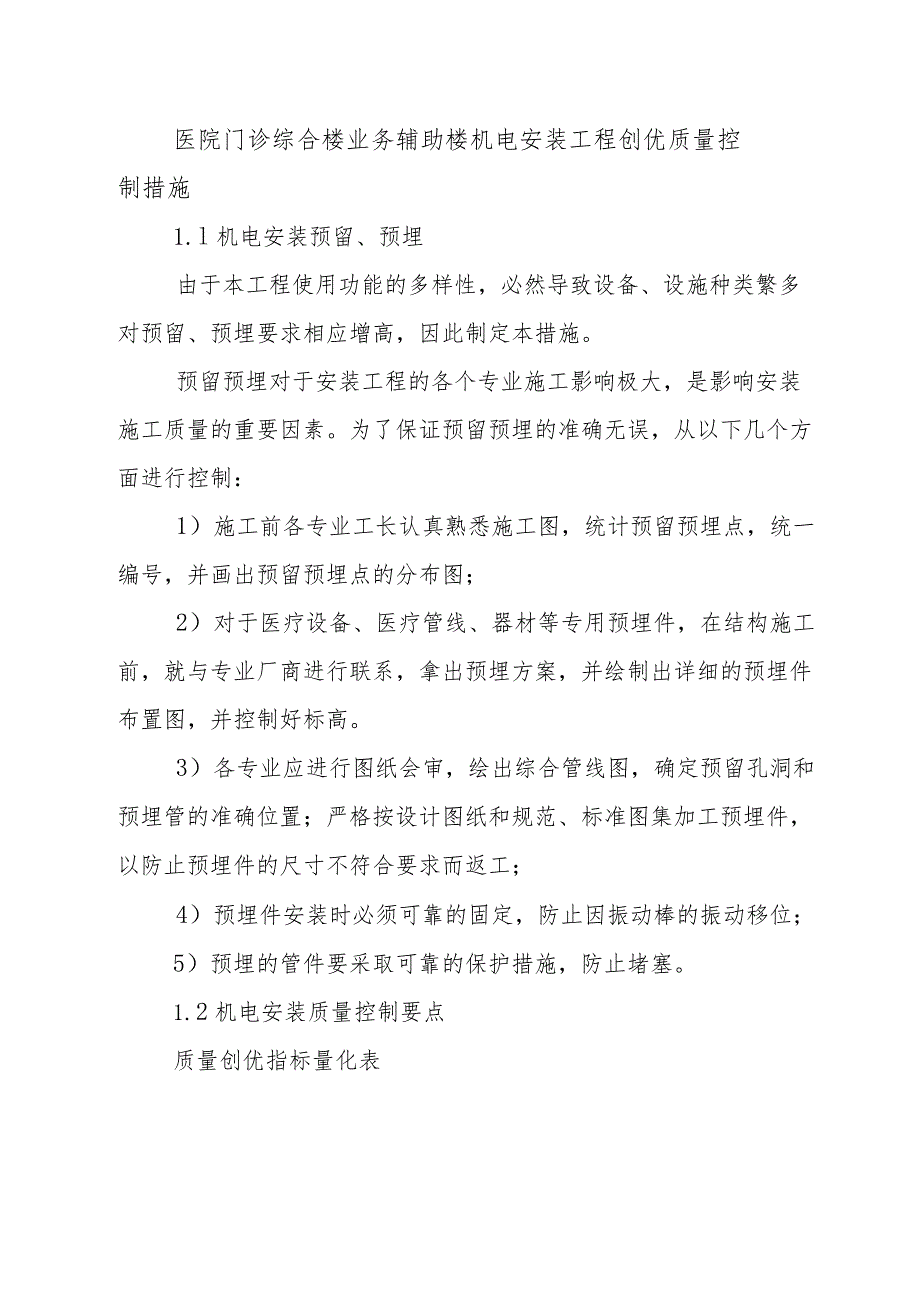 医院门诊综合楼业务辅助楼机电安装工程创优质量控制措施

1.1 机电安装预留、预埋

由于本工程使用功能的多样性，必然导致设备、设施种类繁多对预留、预埋要求相应增高，因此制定本措施。

预留预埋对于安装工程的各个专业施工影响极大，是影响安装施工质量的重要因素。为了保证预留预埋的准确无误，从以下几个方面进行控制：

1）施工前各专业工长认真熟悉施工图，统计预留预埋点，统一编号，并画出预留预埋点的分布图；

2）对于医疗设备、医疗管线、器材等专用预埋件，在结构施工前，就与专业厂商进行联系，拿出预埋方案，并绘制出详细的预埋件布置图，并控制好标高。

3）各专业应进行图纸会审，绘出综合管线图，确定预留孔洞和预埋管的准确位置；严格按设计图纸和规范、标准图集加工预埋件，以防止预埋件的尺寸不符合要求而返工；

4）预埋件安装时必须可靠的固定，防止因振动棒的振动移位；

5）预埋的管件要采取可靠的保护措施，防止堵塞。

1.2 机电安装质量控制要点

质量创优指标量化表